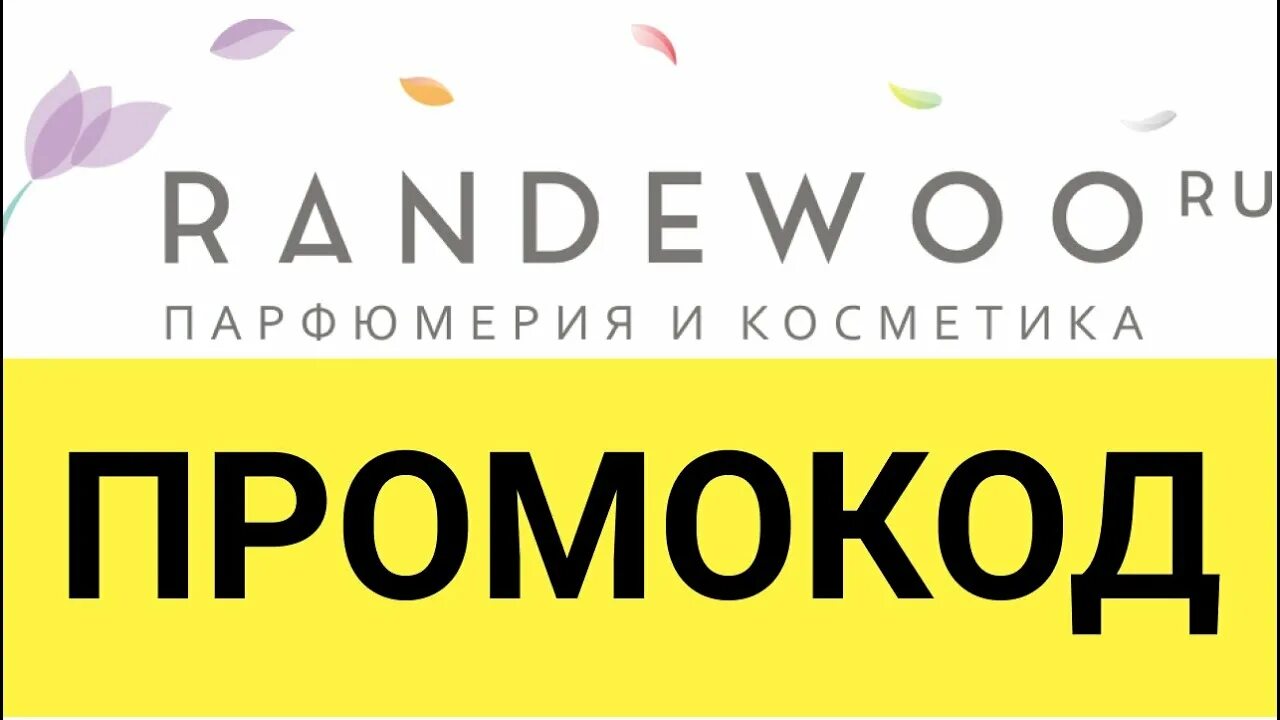 RANDEWOO RU
ПАРФЮМЕРИЯ И КОСМЕТИКА

ПРОМОКОД